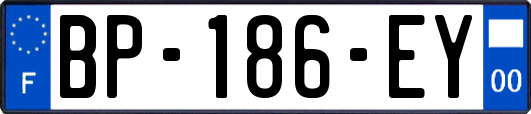 F
BP-186-EY
00